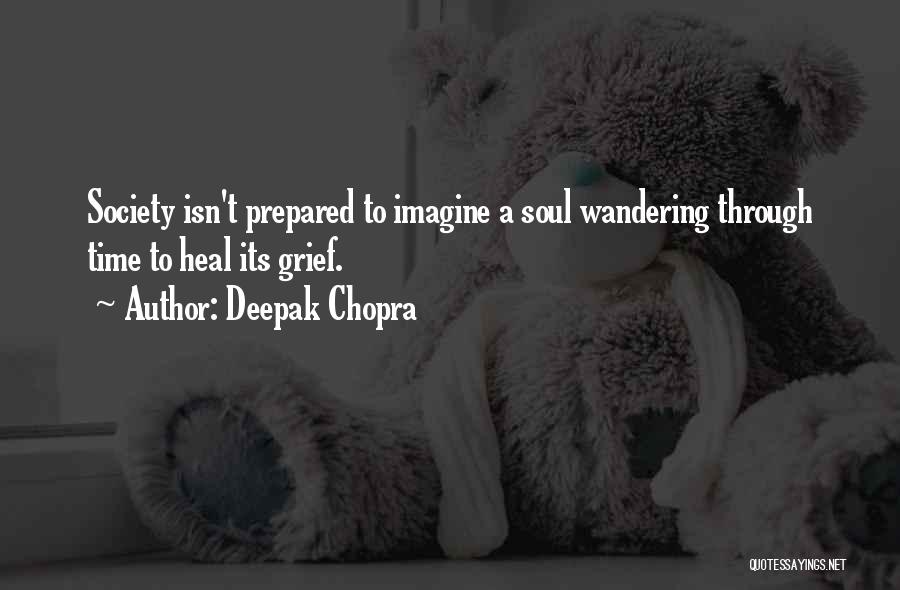 Society isn't prepared to imagine a soul wandering through time to heal its grief.

~ Author: Deepak Chopra

QUOTESSAYINGS.NET